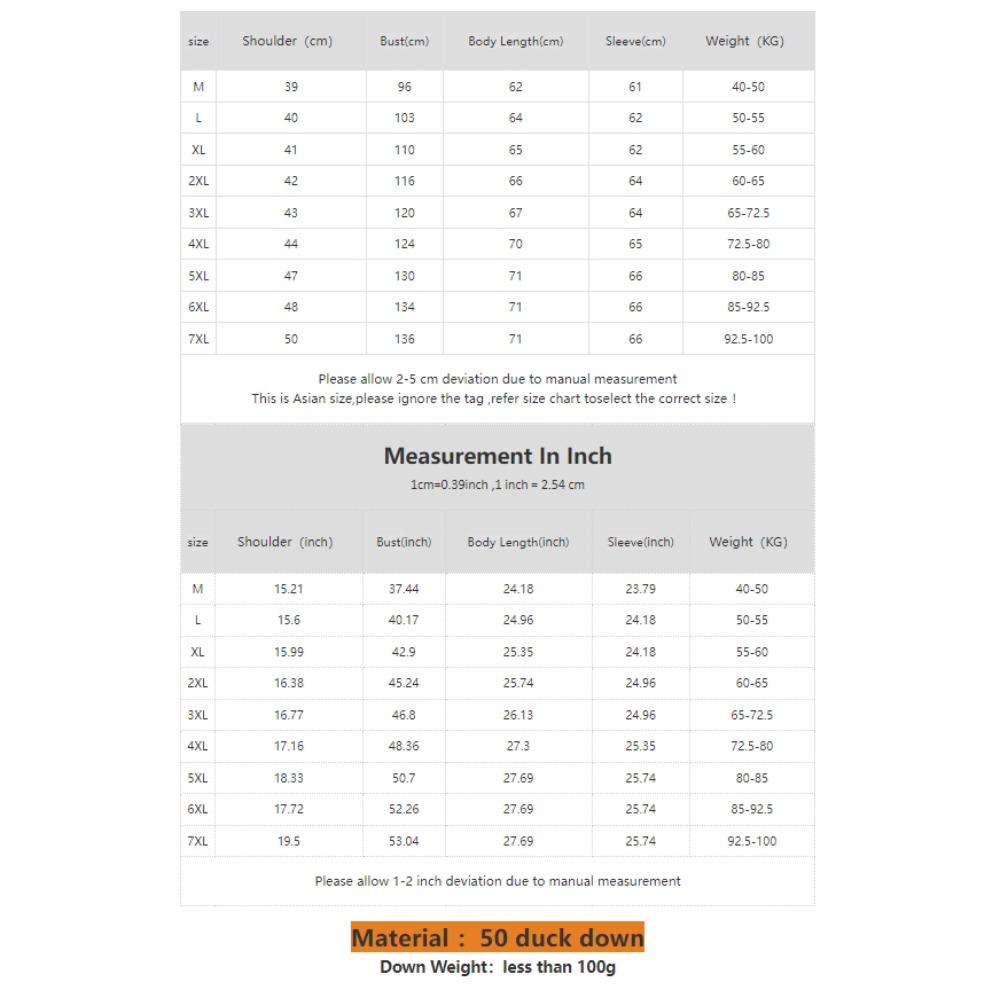 | size | Shoulder (cm) | Bust(cm) | Body Length(cm) | Sleeve(cm) | Weight (KG) |
|---|---|---|---|---|---|
| M | 39 | 96 | 62 | 61 | 40-50 |
| L | 40 | 103 | 64 | 62 | 50-55 |
| XL | 41 | 110 | 65 | 62 | 55-60 |
| 2XL | 42 | 116 | 66 | 64 | 60-65 |
| 3XL | 43 | 120 | 67 | 64 | 65-72.5 |
| 4XL | 44 | 124 | 70 | 65 | 72.5-80 |
| 5XL | 47 | 130 | 71 | 66 | 80-85 |
| 6XL | 48 | 134 | 71 | 66 | 85-92.5 |
| 7XL | 50 | 136 | 71 | 66 | 92.5-100 |

Please allow 2-5 cm deviation due to manual measurement
This is Asian size,please ignore the tag ,refer size chart toselect the correct size !

Measurement In Inch
1cm=0.39inch ,1 inch = 2.54 cm

| size | Shoulder (inch) | Bust(inch) | Body Length(inch) | Sleeve(inch) | Weight (KG) |
|---|---|---|---|---|---|
| M | 15.21 | 37.44 | 24.18 | 23.79 | 40-50 |
| L | 15.6 | 40.17 | 24.96 | 24.18 | 50-55 |
| XL | 15.99 | 42.9 | 25.35 | 24.18 | 55-60 |
| 2XL | 16.38 | 45.24 | 25.74 | 24.96 | 60-65 |
| 3XL | 16.77 | 46.8 | 26.13 | 24.96 | 65-72.5 |
| 4XL | 17.16 | 48.36 | 27.3 | 25.35 | 72.5-80 |
| 5XL | 18.33 | 50.7 | 27.69 | 25.74 | 80-85 |
| 6XL | 17.72 | 52.26 | 27.69 | 25.74 | 85-92.5 |
| 7XL | 19.5 | 53.04 | 27.69 | 25.74 | 92.5-100 |

Please allow 1-2 inch deviation due to manual measurement

Material : 50 duck down
Down Weight: less than 100g